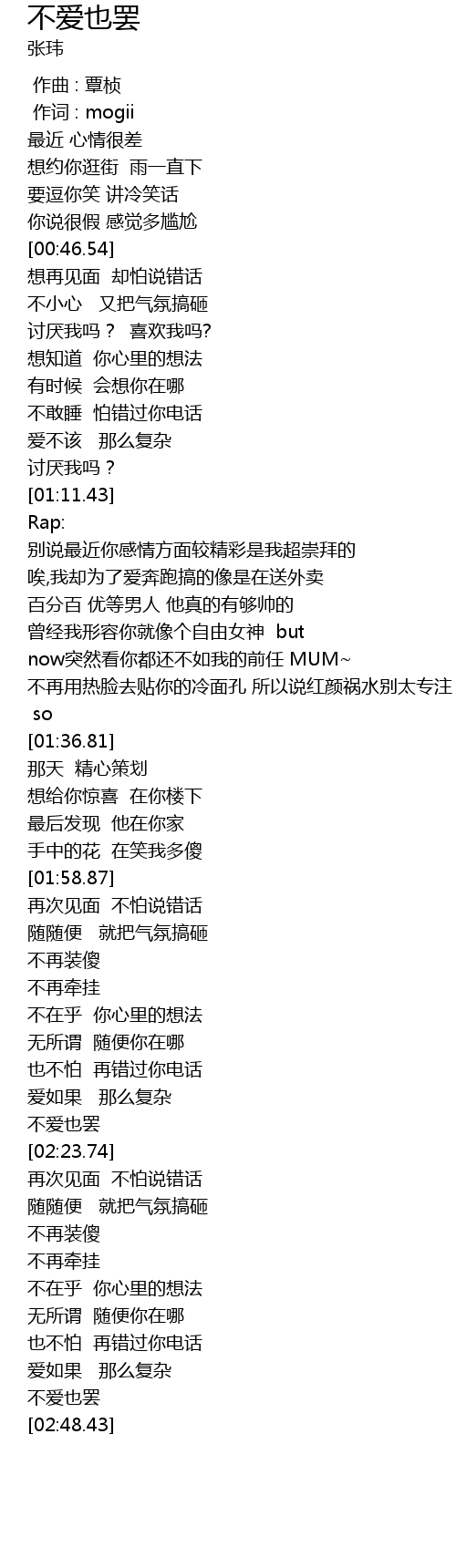 不爱也罢
张玮

作曲 : 覃桢
作词 : mogii
最近 心情很差
想约你逛街 雨一直下
要逗你笑 讲冷笑话
你说很假 感觉多尴尬
[00:46.54]
想再见面 却怕说错话
不小心 又把气氛搞砸
讨厌我吗？ 喜欢我吗?
想知道 你心里的想法
有时候 会想你在哪
不敢睡 怕错过你电话
爱不该 那么复杂
讨厌我吗？
[01:11.43]
Rap:
别说最近你感情方面较精彩是我超崇拜的
唉,我却为了爱奔跑搞的像是在送外卖
百分百 优等男人 他真的有够帅的
曾经我形容你就像个自由女神 but
now突然看你都还不如我的前任 MUM~
不再用热脸去贴你的冷面孔 所以说红颜祸水别太专注
so
[01:36.81]
那天 精心策划
想给你惊喜 在你楼下
最后发现 他在你家
手中的花 在笑我多傻
[01:58.87]
再次见面 不怕说错话
随随便 就把气氛搞砸
不再装傻
不再牵挂
不在乎 你心里的想法
无所谓 随便你在哪
也不怕 再错过你电话
爱如果 那么复杂
不爱也罢
[02:23.74]
再次见面 不怕说错话
随随便 就把气氛搞砸
不再装傻
不再牵挂
不在乎 你心里的想法
无所谓 随便你在哪
也不怕 再错过你电话
爱如果 那么复杂
不爱也罢
[02:48.43]